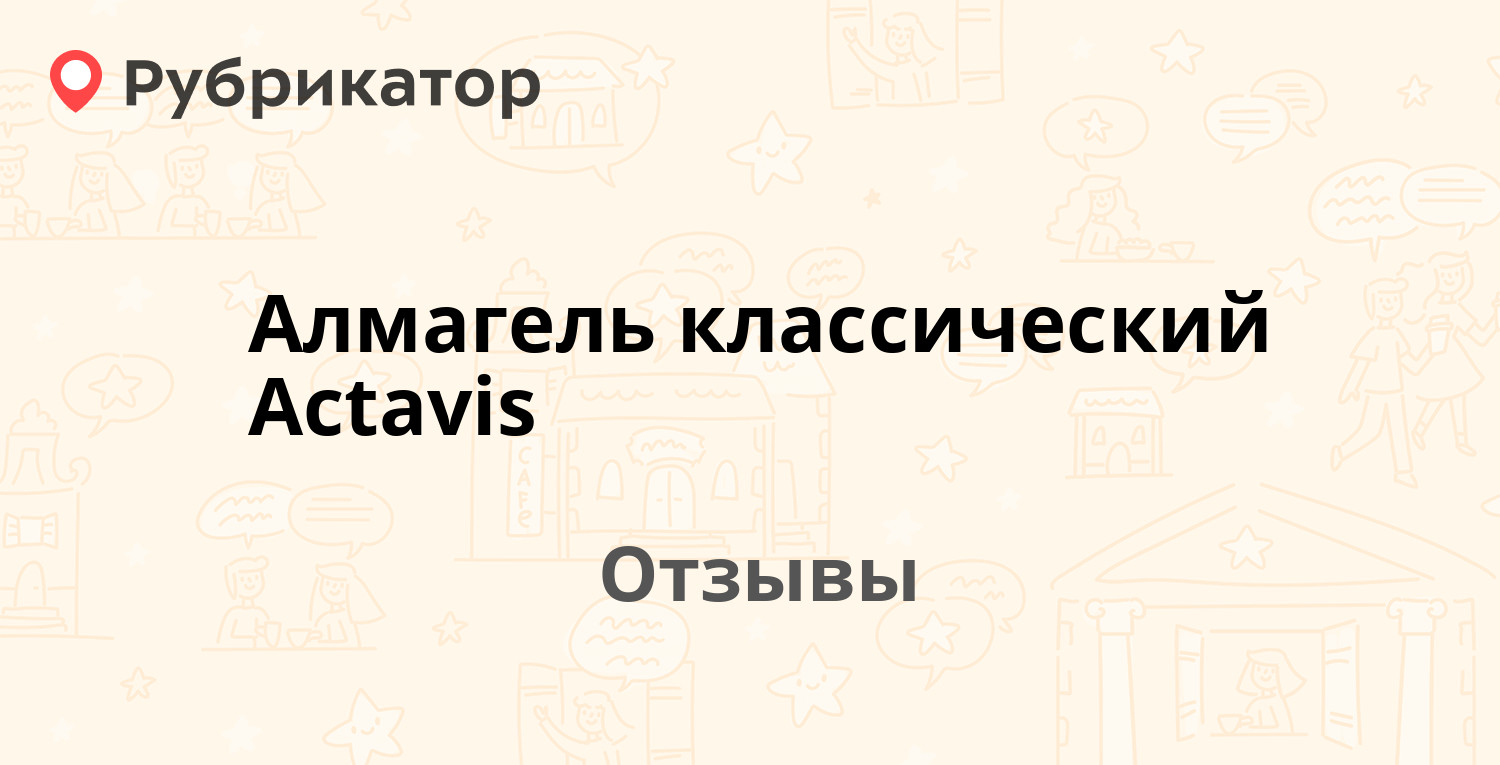 Рубрикатор

Алмагель классический Actavis

Отзывы